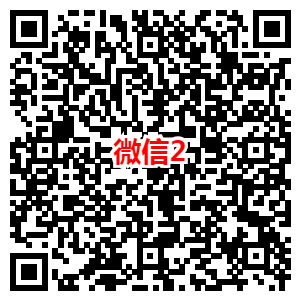 微信2